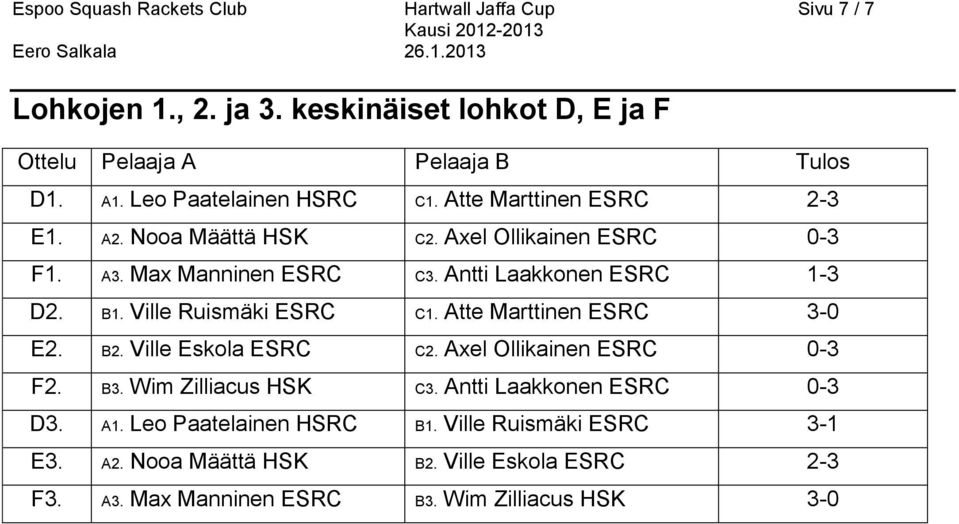 Espoo Squash Rackets Club
Eero Salkala

Hartwall Jaffa Cup
Kausi 2012-2013
26.1.2013

Sivu 7 / 7

Lohkojen 1., 2. ja 3. keskinäiset lohkot D, E ja F

| Ottelu | Pelaaja A | Pelaaja B | Tulos |
|---|---|---|---|
| D1. | A1. Leo Paatelainen HSRC | C1. Atte Marttinen ESRC | 2-3 |
| E1. | A2. Nooa Määttä HSK | C2. Axel Ollikainen ESRC | 0-3 |
| F1. | A3. Max Manninen ESRC | C3. Antti Laakkonen ESRC | 1-3 |
| D2. | B1. Ville Ruismäki ESRC | C1. Atte Marttinen ESRC | 3-0 |
| E2. | B2. Ville Eskola ESRC | C2. Axel Ollikainen ESRC | 0-3 |
| F2. | B3. Wim Zilliacus HSK | C3. Antti Laakkonen ESRC | 0-3 |
| D3. | A1. Leo Paatelainen HSRC | B1. Ville Ruismäki ESRC | 3-1 |
| E3. | A2. Nooa Määttä HSK | B2. Ville Eskola ESRC | 2-3 |
| F3. | A3. Max Manninen ESRC | B3. Wim Zilliacus HSK | 3-0 |